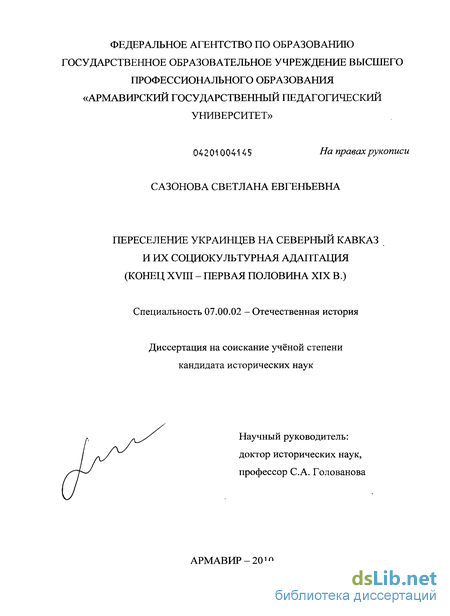 ФЕДЕРАЛЬНОЕ АГЕНТСТВО ПО ОБРАЗОВАНИЮ
ГОСУДАРСТВЕННОЕ ОБРАЗОВАТЕЛЬНОЕ УЧРЕЖДЕНИЕ ВЫСШЕГО ПРОФЕССИОНАЛЬНОГО ОБРАЗОВАНИЯ
«АРМАВИРСКИЙ ГОСУДАРСТВЕННЫЙ ПЕДАГОГИЧЕСКИЙ УНИВЕРСИТЕТ»

04201004145

На правах рукописи

САЗОНОВА СВЕТЛАНА ЕВГЕНЬЕВНА

ПЕРЕСЕЛЕНИЕ УКРАИНЦЕВ НА СЕВЕРНЫЙ КАВКАЗ
И ИХ СОЦИОКУЛЬТУРНАЯ АДАПТАЦИЯ
(КОНЕЦ XVIII – ПЕРВАЯ ПОЛОВИНА XIX В.)

Специальность 07.00.02 – Отечественная история

Диссертация на соискание учёной степени
кандидата исторических наук

Научный руководитель:
доктор исторических наук,
профессор С.А. Голованова

АРМАВИР – 2010

dsLib.net
библиотека диссертаций